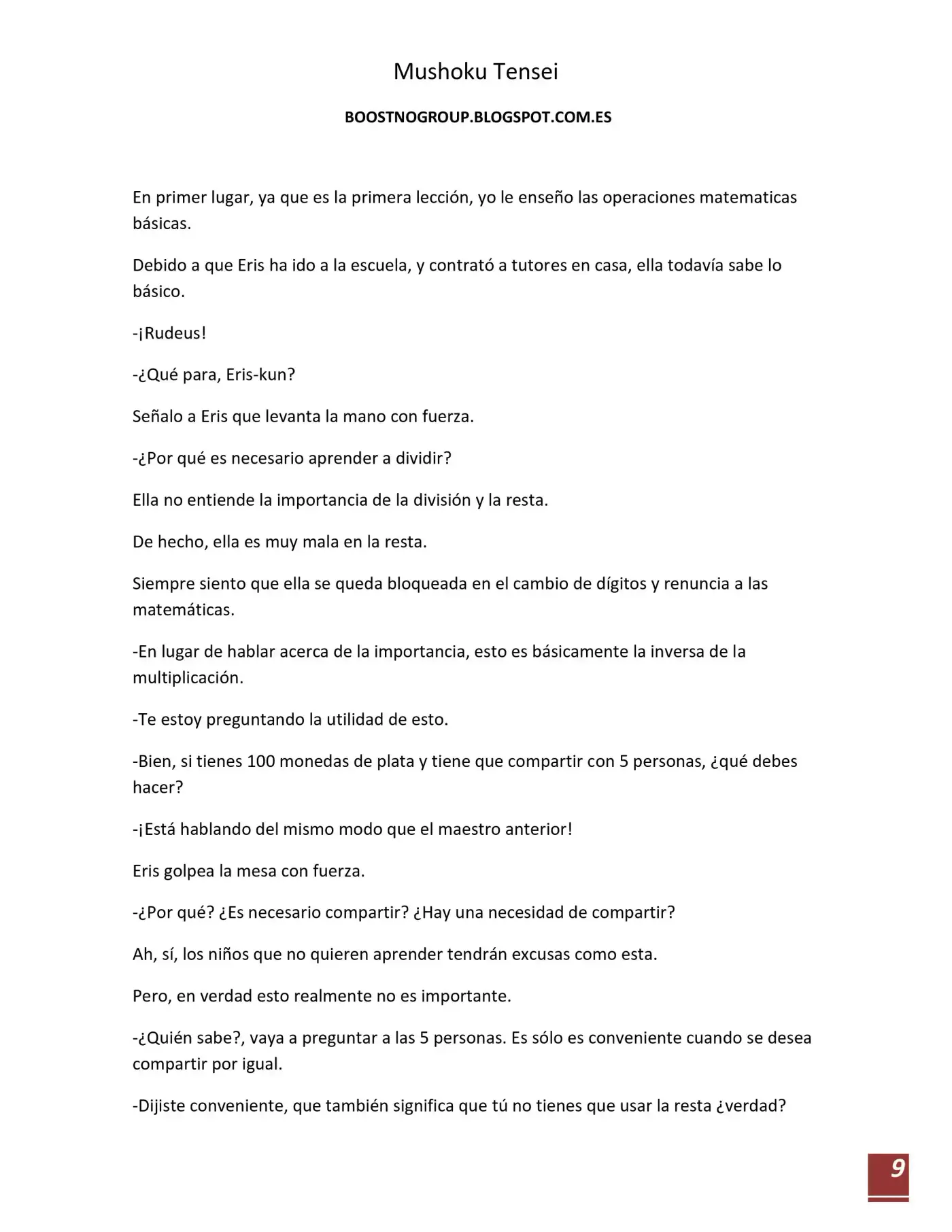 Mushoku Tensei

BOOSTNOGROUP.BLOGSPOT.COM.ES

En primer lugar, ya que es la primera lección, yo le enseño las operaciones matematicas básicas.

Debido a que Eris ha ido a la escuela, y contrató a tutores en casa, ella todavía sabe lo básico.

-¡Rudeus!

-¿Qué para, Eris-kun?

Señalo a Eris que levanta la mano con fuerza.

-¿Por qué es necesario aprender a dividir?

Ella no entiende la importancia de la división y la resta.

De hecho, ella es muy mala en la resta.

Siempre siento que ella se queda bloqueada en el cambio de dígitos y renuncia a las matemáticas.

-En lugar de hablar acerca de la importancia, esto es básicamente la inversa de la multiplicación.

-Te estoy preguntando la utilidad de esto.

-Bien, si tienes 100 monedas de plata y tiene que compartir con 5 personas, ¿qué debes hacer?

-¡Está hablando del mismo modo que el maestro anterior!

Eris golpea la mesa con fuerza.

-¿Por qué? ¿Es necesario compartir? ¿Hay una necesidad de compartir?

Ah, sí, los niños que no quieren aprender tendrán excusas como esta.

Pero, en verdad esto realmente no es importante.

-¿Quién sabe?, vaya a preguntar a las 5 personas. Es sólo es conveniente cuando se desea compartir por igual.

-Dijiste conveniente, que también significa que tú no tienes que usar la resta ¿verdad?

9